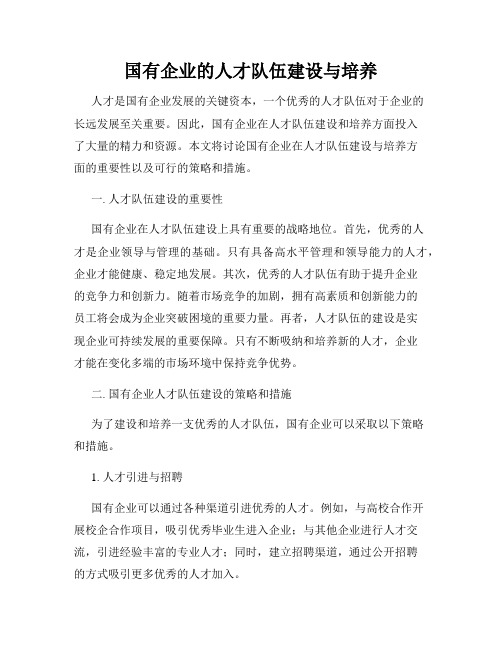 国有企业的人才队伍建设与培养

人才是国有企业发展的关键资本，一个优秀的人才队伍对于企业的长远发展至关重要。因此，国有企业在人才队伍建设和培养方面投入了大量的精力和资源。本文将讨论国有企业在人才队伍建设与培养方面的重要性以及可行的策略和措施。

一. 人才队伍建设的重要性

国有企业在人才队伍建设上具有重要的战略地位。首先，优秀的人才是企业领导与管理的基础。只有具备高水平管理和领导能力的人才，企业才能健康、稳定地发展。其次，优秀的人才队伍有助于提升企业的竞争力和创新力。随着市场竞争的加剧，拥有高素质和创新能力的员工将会成为企业突破困境的重要力量。再者，人才队伍的建设是实现企业可持续发展的重要保障。只有不断吸纳和培养新的人才，企业才能在变化多端的市场环境中保持竞争优势。

二. 国有企业人才队伍建设的策略和措施

为了建设和培养一支优秀的人才队伍，国有企业可以采取以下策略和措施。

1. 人才引进与招聘

国有企业可以通过各种渠道引进优秀的人才。例如，与高校合作开展校企合作项目，吸引优秀毕业生进入企业；与其他企业进行人才交流，引进经验丰富的专业人才；同时，建立招聘渠道，通过公开招聘的方式吸引更多优秀的人才加入。